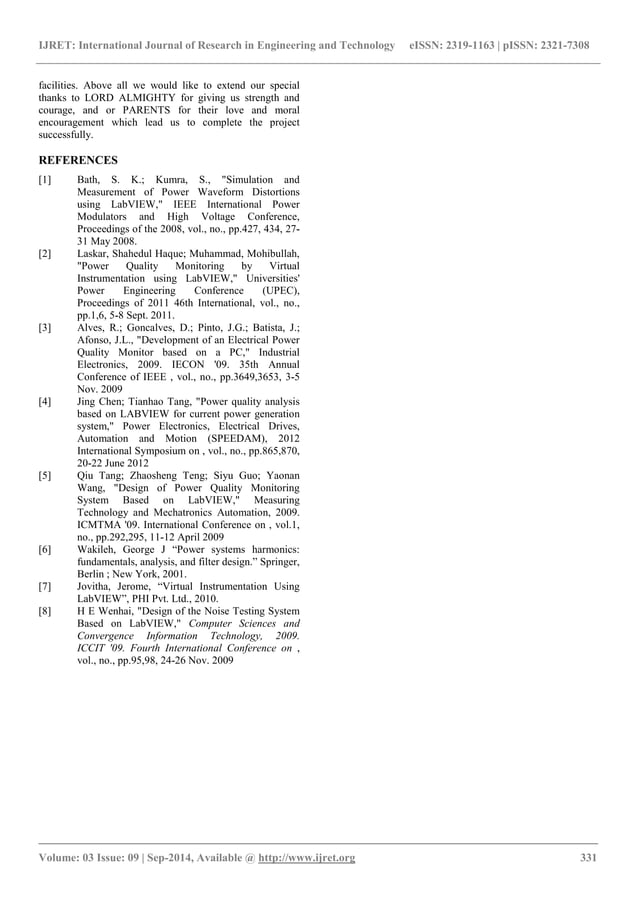 IJRET: International Journal of Research in Engineering and Technology eISSN: 2319-1163 | pISSN: 2321-7308

facilities. Above all we would like to extend our special thanks to LORD ALMIGHTY for giving us strength and courage, and or PARENTS for their love and moral encouragement which lead us to complete the project successfully.

REFERENCES

[1] Bath, S. K.; Kumra, S., "Simulation and Measurement of Power Waveform Distortions using LabVIEW," IEEE International Power Modulators and High Voltage Conference, Proceedings of the 2008, vol., no., pp.427, 434, 27-31 May 2008.

[2] Laskar, Shahedul Haque; Muhammad, Mohibullah, "Power Quality Monitoring by Virtual Instrumentation using LabVIEW," Universities' Power Engineering Conference (UPEC), Proceedings of 2011 46th International, vol., no., pp.1,6, 5-8 Sept. 2011.

[3] Alves, R.; Goncalves, D.; Pinto, J.G.; Batista, J.; Afonso, J.L., "Development of an Electrical Power Quality Monitor based on a PC," Industrial Electronics, 2009. IECON '09. 35th Annual Conference of IEEE , vol., no., pp.3649,3653, 3-5 Nov. 2009

[4] Jing Chen; Tianhao Tang, "Power quality analysis based on LABVIEW for current power generation system," Power Electronics, Electrical Drives, Automation and Motion (SPEEDAM), 2012 International Symposium on , vol., no., pp.865,870, 20-22 June 2012

[5] Qiu Tang; Zhaosheng Teng; Siyu Guo; Yaonan Wang, "Design of Power Quality Monitoring System Based on LabVIEW," Measuring Technology and Mechatronics Automation, 2009. ICMTMA '09. International Conference on , vol.1, no., pp.292,295, 11-12 April 2009

[6] Wakileh, George J “Power systems harmonics: fundamentals, analysis, and filter design.” Springer, Berlin ; New York, 2001.

[7] Jovitha, Jerome, “Virtual Instrumentation Using LabVIEW”, PHI Pvt. Ltd., 2010.

[8] H E Wenhai, "Design of the Noise Testing System Based on LabVIEW," Computer Sciences and Convergence Information Technology, 2009. ICCIT '09. Fourth International Conference on , vol., no., pp.95,98, 24-26 Nov. 2009

Volume: 03 Issue: 09 | Sep-2014, Available @ http://www.ijret.org 331